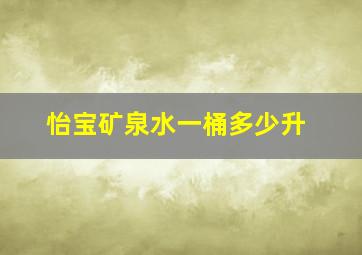 怡宝矿泉水一桶多少升